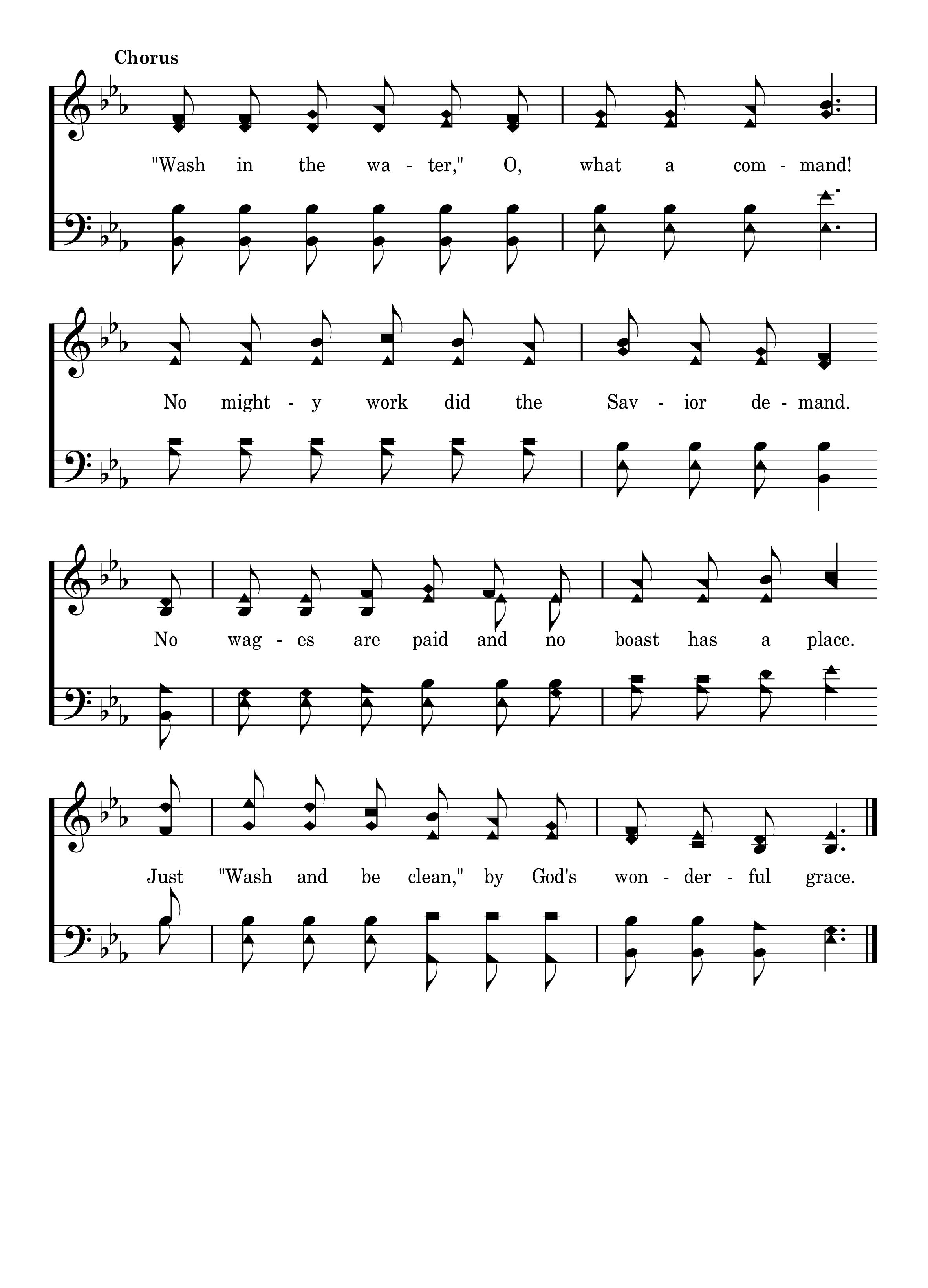 Chorus

"Wash in the wa - ter," O, what a com - mand!

No might - y work did the Sav - ior de - mand.

No wag - es are paid and no boast has a place.

Just "Wash and be clean," by God's won - der - ful grace.